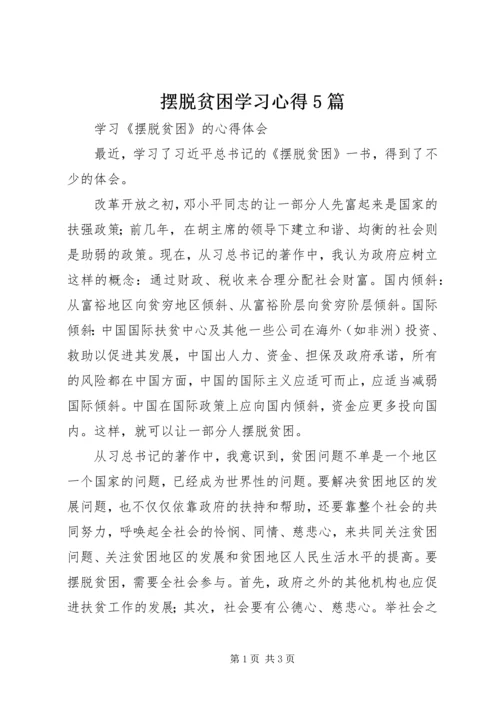 摆脱贫困学习心得5篇

学习《摆脱贫困》的心得体会

最近，学习了习近平总书记的《摆脱贫困》一书，得到了不少的体会。

改革开放之初，邓小平同志的让一部分人先富起来是国家的扶强政策；前几年，在胡主席的领导下建立和谐、均衡的社会则是助弱的政策。现在，从习总书记的著作中，我认为政府应树立这样的概念：通过财政、税收来合理分配社会财富。国内倾斜：从富裕地区向贫穷地区倾斜、从富裕阶层向贫穷阶层倾斜。国际倾斜：中国国际扶贫中心及其他一些公司在海外（如非洲）投资、救助以促进其发展，中国出人力、资金、担保及政府承诺，所有的风险都在中国方面，中国的国际主义应适可而止，应适当减弱国际倾斜。中国在国际政策上应向国内倾斜，资金应更多投向国内。这样，就可以让一部分人摆脱贫困。

从习总书记的著作中，我意识到，贫困问题不单是一个地区一个国家的问题，已经成为世界性的问题。要解决贫困地区的发展问题，也不仅仅依靠政府的扶持和帮助，还要靠整个社会的共同努力，呼唤起全社会的怜悯、同情、慈悲心，来共同关注贫困问题、关注贫困地区的发展和贫困地区人民生活水平的提高。要摆脱贫困，需要全社会参与。首先，政府之外的其他机构也应促进扶贫工作的发展；其次，社会要有公德心、慈悲心。举社会之

第1页 共3页